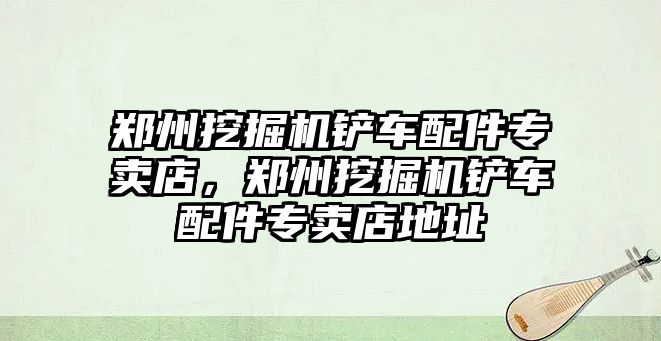 郑州挖掘机铲车配件专卖店，郑州挖掘机铲车配件专卖店地址